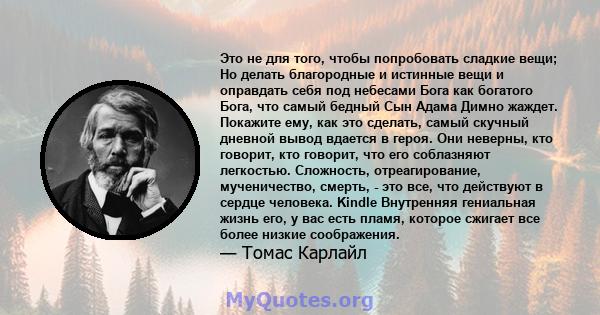 Это не для того, чтобы попробовать сладкие вещи; Но делать благородные и истинные вещи и оправдать себя под небесами Бога как богатого Бога, что самый бедный Сын Адама Димно жаждет. Покажите ему, как это сделать, самый скучный дневной вывод вдается в героя. Они неверны, кто говорит, кто говорит, что его соблазняют легкостью. Сложность, отреагирование, мученичество, смерть, - это все, что действуют в сердце человека. Kindle Внутренняя гениальная жизнь его, у вас есть пламя, которое сжигает все более низкие соображения.

— Томас Карлайл

MyQuotes.org